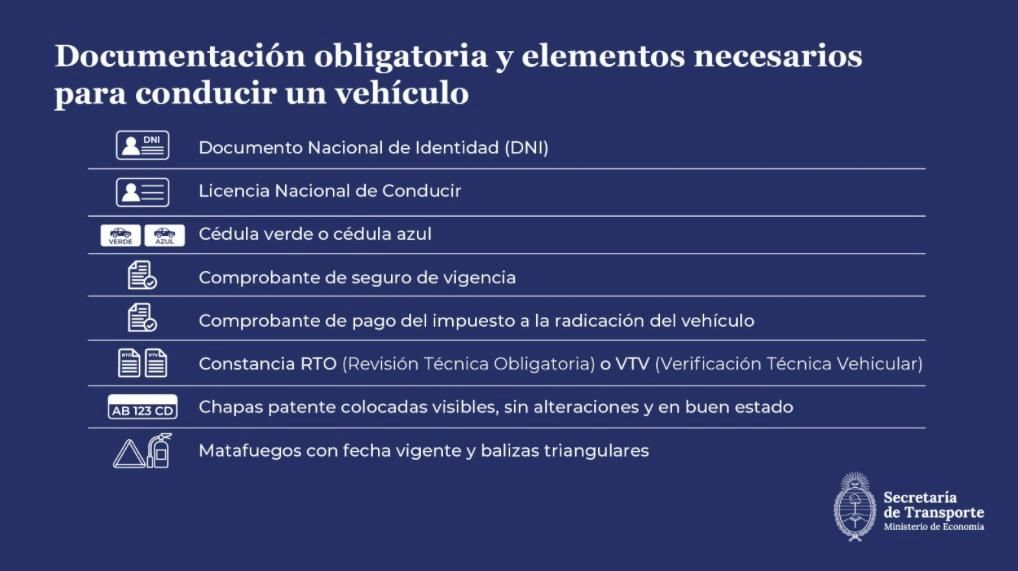 Documentación obligatoria y elementos necesarios para conducir un vehículo

DNI Documento Nacional de Identidad (DNI)

Licencia Nacional de Conducir

VERDE AZUL Cédula verde o cédula azul

Comprobante de seguro de vigencia

Comprobante de pago del impuesto a la radicación del vehículo

RTO VTV Constancia RTO (Revisión Técnica Obligatoria) o VTV (Verificación Técnica Vehicular)

AB 123 CD Chapas patente colocadas visibles, sin alteraciones y en buen estado

Matafuegos con fecha vigente y balizas triangulares

Secretaría de Transporte
Ministerio de Economía